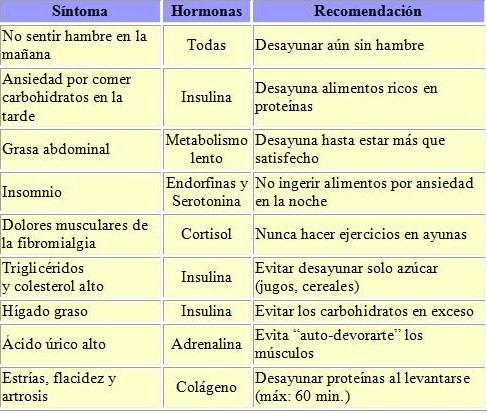 | Síntoma | Hormonas | Recomendación |
|---|---|---|
| No sentir hambre en la mañana | Todas | Desayunar aún sin hambre |
| Ansiedad por comer carbohidratos en la tarde | Insulina | Desayuna alimentos ricos en proteínas |
| Grasa abdominal | Metabolismo lento | Desayuna hasta estar más que satisfecho |
| Insomnio | Endorfinas y Serotonina | No ingerir alimentos por ansiedad en la noche |
| Dolores musculares de la fibromialgia | Cortisol | Nunca hacer ejercicios en ayunas |
| Triglicéridos y colesterol alto | Insulina | Evitar desayunar solo azúcar (jugos, cereales) |
| Hígado graso | Insulina | Evitar los carbohidratos en exceso |
| Ácido úrico alto | Adrenalina | Evita “auto-devorarte” los músculos |
| Estrías, flacidez y artrosis | Colágeno | Desayunar proteínas al levantarse (máx: 60 min.) |